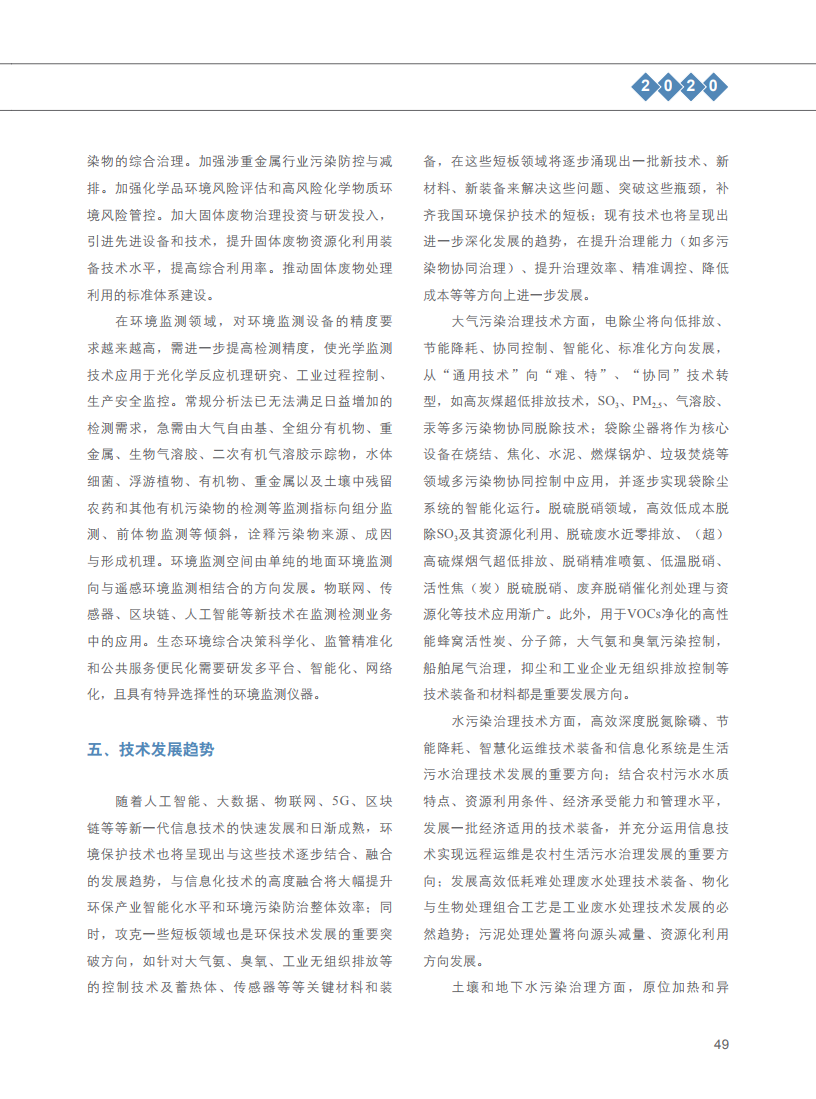 2020

染物的综合治理。加强涉重金属行业污染防控与减排。加强化学品环境风险评估和高风险化学物质环境风险管控。加大固体废物治理投资与研发投入，引进先进设备和技术，提升固体废物资源化利用装备技术水平，提高综合利用率。推动固体废物处理利用的标准体系建设。

在环境监测领域，对环境监测设备的精度要求越来越高，需进一步提高检测精度，使光学监测技术应用于光化学反应机理研究、工业过程控制、生产安全监控。常规分析法已无法满足日益增加的检测需求，急需由大气自由基、全组分有机物、重金属、生物气溶胶、二次有机气溶胶示踪物，水体细菌、浮游植物、有机物、重金属以及土壤中残留农药和其他有机污染物的检测等监测指标向组分监测、前体物监测等倾斜，诠释污染物来源、成因与形成机理。环境监测空间由单纯的地面环境监测向与遥感环境监测相结合的方向发展。物联网、传感器、区块链、人工智能等新技术在监测检测业务中的应用。生态环境综合决策科学化、监管精准化和公共服务便民化需要研发多平台、智能化、网络化，且具有特异选择性的环境监测仪器。

五、技术发展趋势

随着人工智能、大数据、物联网、5G、区块链等等新一代信息技术的快速发展和日渐成熟，环境保护技术也将呈现出与这些技术逐步结合、融合的发展趋势，与信息化技术的高度融合将大幅提升环保产业智能化水平和环境污染防治整体效率；同时，攻克一些短板领域也是环保技术发展的重要突破方向，如针对大气氨、臭氧、工业无组织排放等的控制技术及蓄热体、传感器等等关键材料和装备，在这些短板领域将逐步涌现出一批新技术、新材料、新装备来解决这些问题、突破这些瓶颈，补齐我国环境保护技术的短板；现有技术也将呈现出进一步深化发展的趋势，在提升治理能力（如多污染物协同治理）、提升治理效率、精准调控、降低成本等等方向上进一步发展。

大气污染治理技术方面，电除尘将向低排放、节能降耗、协同控制、智能化、标准化方向发展，从“通用技术”向“难、特”、“协同”技术转型，如高灰煤超低排放技术，$SO_3$、$PM_{2.5}$、气溶胶、汞等多污染物协同脱除技术；袋除尘器将作为核心设备在烧结、焦化、水泥、燃煤锅炉、垃圾焚烧等领域多污染物协同控制中应用，并逐步实现袋除尘系统的智能化运行。脱硫脱硝领域，高效低成本脱除$SO_3$及其资源化利用、脱硫废水近零排放、（超）高硫煤烟气超低排放、脱硝精准喷氨、低温脱硝、活性焦（炭）脱硫脱硝、废弃脱硝催化剂处理与资源化等技术应用渐广。此外，用于VOCs净化的高性能蜂窝活性炭、分子筛，大气氨和臭氧污染控制，船舶尾气治理，抑尘和工业企业无组织排放控制等技术装备和材料都是重要发展方向。

水污染治理技术方面，高效深度脱氮除磷、节能降耗、智慧化运维技术装备和信息化系统是生活污水治理技术发展的重要方向；结合农村污水水质特点、资源利用条件、经济承受能力和管理水平，发展一批经济适用的技术装备，并充分运用信息技术实现远程运维是农村生活污水治理发展的重要方向；发展高效低耗难处理废水处理技术装备、物化与生物处理组合工艺是工业废水处理技术发展的必然趋势；污泥处理处置将向源头减量、资源化利用方向发展。

土壤和地下水污染治理方面，原位加热和异

49